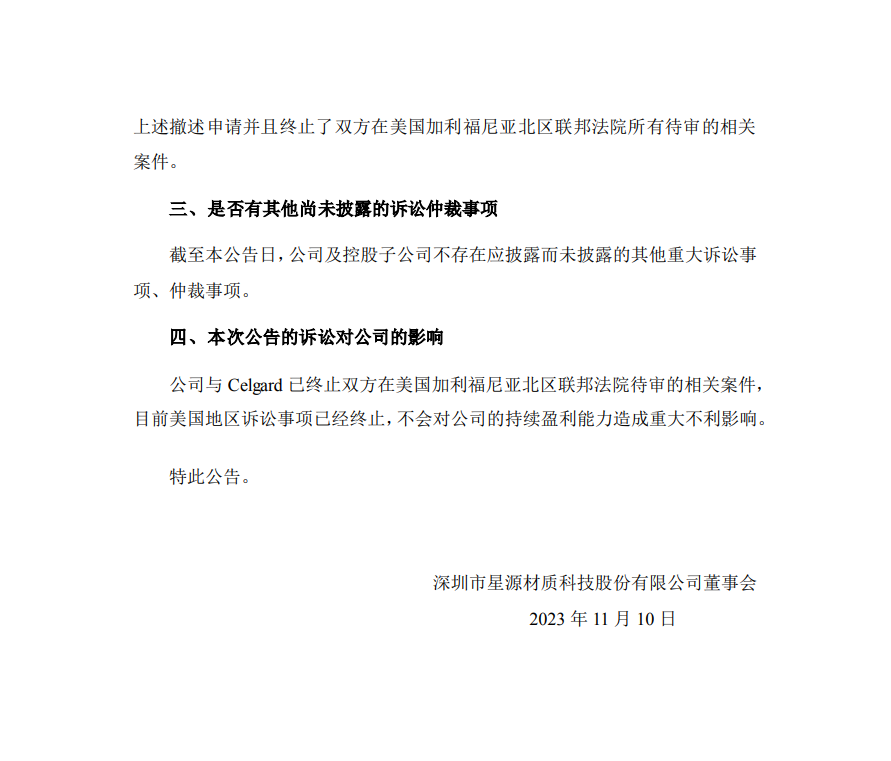 上述撤述申请并且终止了双方在美国加利福尼亚北区联邦法院所有待审的相关案件。

三、是否有其他尚未披露的诉讼仲裁事项

截至本公告日，公司及控股子公司不存在应披露而未披露的其他重大诉讼事项、仲裁事项。

四、本次公告的诉讼对公司的影响

公司与 Celgard 已终止双方在美国加利福尼亚北区联邦法院待审的相关案件，目前美国地区诉讼事项已经终止，不会对公司的持续盈利能力造成重大不利影响。

特此公告。

深圳市星源材质科技股份有限公司董事会

2023 年 11 月 10 日